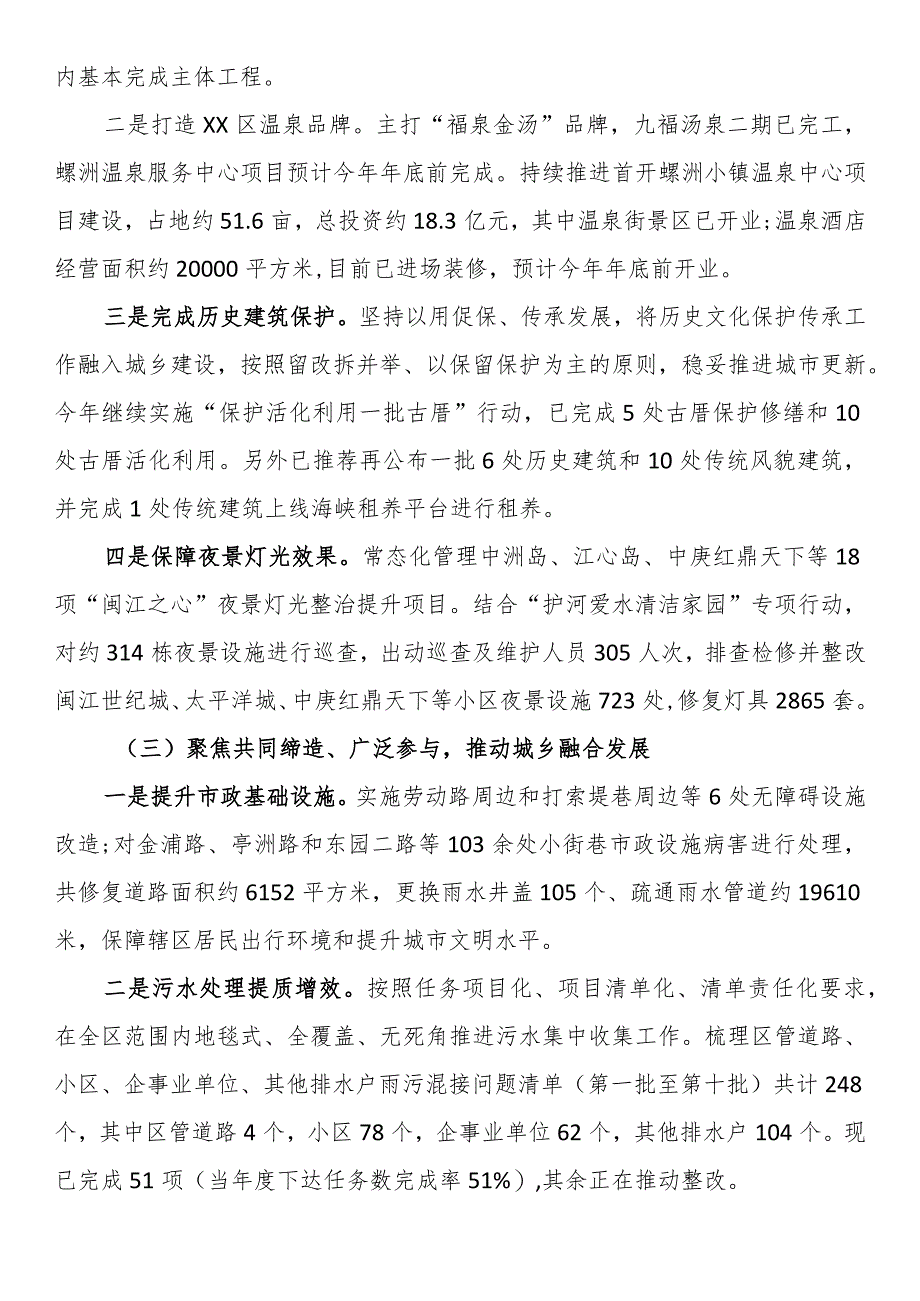 内基本完成主体工程。

二是打造XX区温泉品牌。主打“福泉金汤”品牌，九福汤泉二期已完工，螺洲温泉服务中心项目预计今年年底前完成。持续推进首开螺洲小镇温泉中心项目建设，占地约51.6亩，总投资约18.3亿元，其中温泉街景区已开业；温泉酒店经营面积约20000平方米，目前已进场装修，预计今年年底前开业。

三是完成历史建筑保护。坚持以用促保、传承发展，将历史文化保护传承工作融入城乡建设，按照留改拆并举、以保留保护为主的原则，稳妥推进城市更新。今年继续实施“保护活化利用一批古厝”行动，已完成5处古厝保护修缮和10处古厝活化利用。另外已推荐再公布一批6处历史建筑和10处传统风貌建筑，并完成1处传统建筑上线海峡租养平台进行租养。

四是保障夜景灯光效果。常态化管理中洲岛、江心岛、中庚红鼎天下等18项“闽江之心”夜景灯光整治提升项目。结合“护河爱水清洁家园”专项行动，对约314栋夜景设施进行巡查，出动巡查及维护人员305人次，排查检修并整改闽江世纪城、太平洋城、中庚红鼎天下等小区夜景设施723处，修复灯具2865套。

（三）聚焦共同缔造、广泛参与，推动城乡融合发展

一是提升市政基础设施。实施劳动路周边和打索堤巷周边等6处无障碍设施改造；对金浦路、亭洲路和东园二路等103余处小街巷市政设施病害进行处理，共修复道路面积约6152平方米，更换雨水井盖105个、疏通雨水管道约19610米，保障辖区居民出行环境和提升城市文明水平。

二是污水处理提质增效。按照任务项目化、项目清单化、清单责任化要求，在全区范围内地毯式、全覆盖、无死角推进污水集中收集工作。梳理区管道路、小区、企事业单位、其他排水户雨污混接问题清单（第一批至第十批）共计248个，其中区管道路4个，小区78个，企事业单位62个，其他排水户104个。现已完成51项（当年度下达任务数完成率51%），其余正在推动整改。